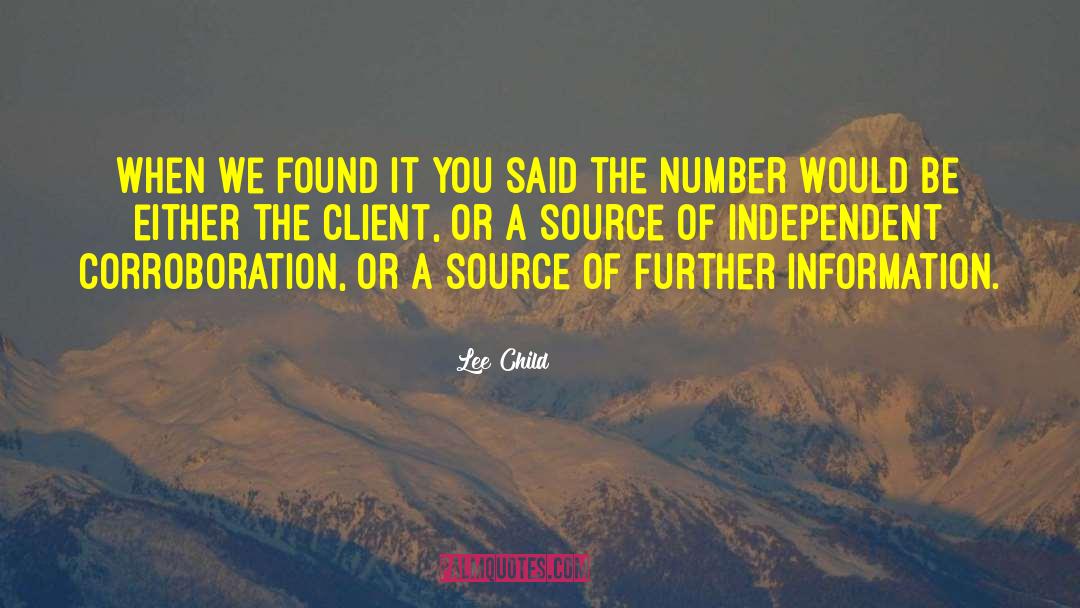 WHEN WE FOUND IT YOU SAID THE NUMBER WOULD BE EITHER THE CLIENT, OR A SOURCE OF INDEPENDENT CORROBORATION, OR A SOURCE OF FURTHER INFORMATION.

Lee Child

PALMQUOTES.COM